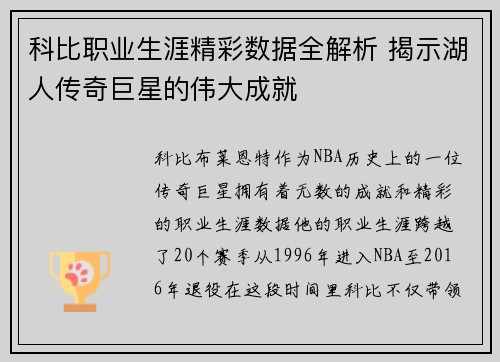 科比职业生涯精彩数据全解析 揭示湖人传奇巨星的伟大成就

科比布莱恩特作为NBA历史上的一位传奇巨星拥有着无数的成就和精彩的职业生涯数据他的职业生涯跨越了20个赛季从1996年进入NBA至2016年退役在这段时间里科比不仅带领